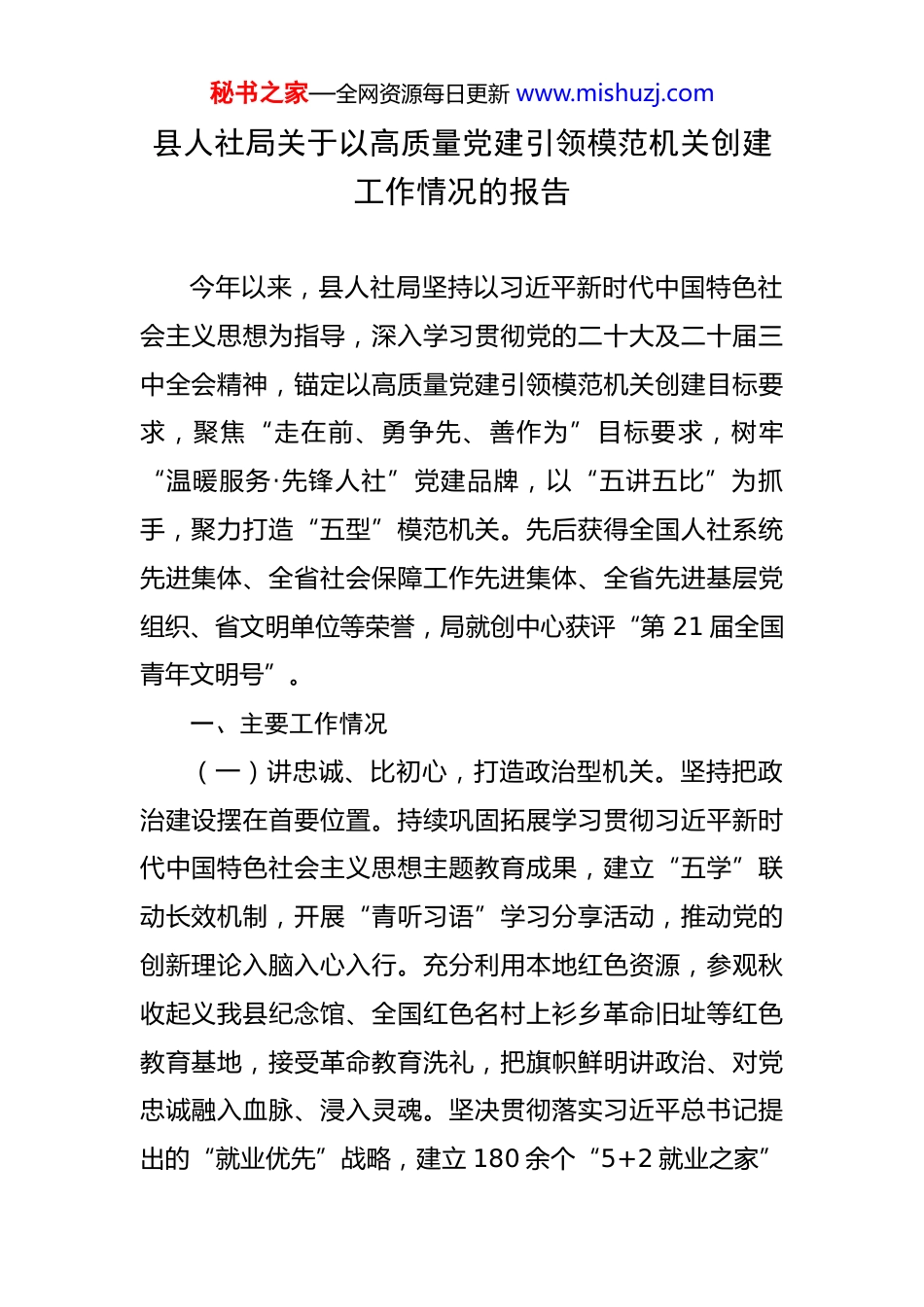 秘书之家—全网资源每日更新 www.mishuzj.com

县人社局关于以高质量党建引领模范机关创建工作情况的报告

今年以来，县人社局坚持以习近平新时代中国特色社会主义思想为指导，深入学习贯彻党的二十大及二十届三中全会精神，锚定以高质量党建引领模范机关创建目标要求，聚焦“走在前、勇争先、善作为”目标要求，树牢“温暖服务·先锋人社”党建品牌，以“五讲五比”为抓手，聚力打造“五型”模范机关。先后获得全国人社系统先进集体、全省社会保障工作先进集体、全省先进基层党组织、省文明单位等荣誉，局就创中心获评“第 21 届全国青年文明号”。

一、主要工作情况

（一）讲忠诚、比初心，打造政治型机关。坚持把政治建设摆在首要位置。持续巩固拓展学习贯彻习近平新时代中国特色社会主义思想主题教育成果，建立“五学”联动长效机制，开展“青听习语”学习分享活动，推动党的创新理论入脑入心入行。充分利用本地红色资源，参观秋收起义我县纪念馆、全国红色名村上衫乡革命旧址等红色教育基地，接受革命教育洗礼，把旗帜鲜明讲政治、对党忠诚融入血脉、浸入灵魂。坚决贯彻落实习近平总书记提出的“就业优先”战略，建立 180 余个“5+2 就业之家”